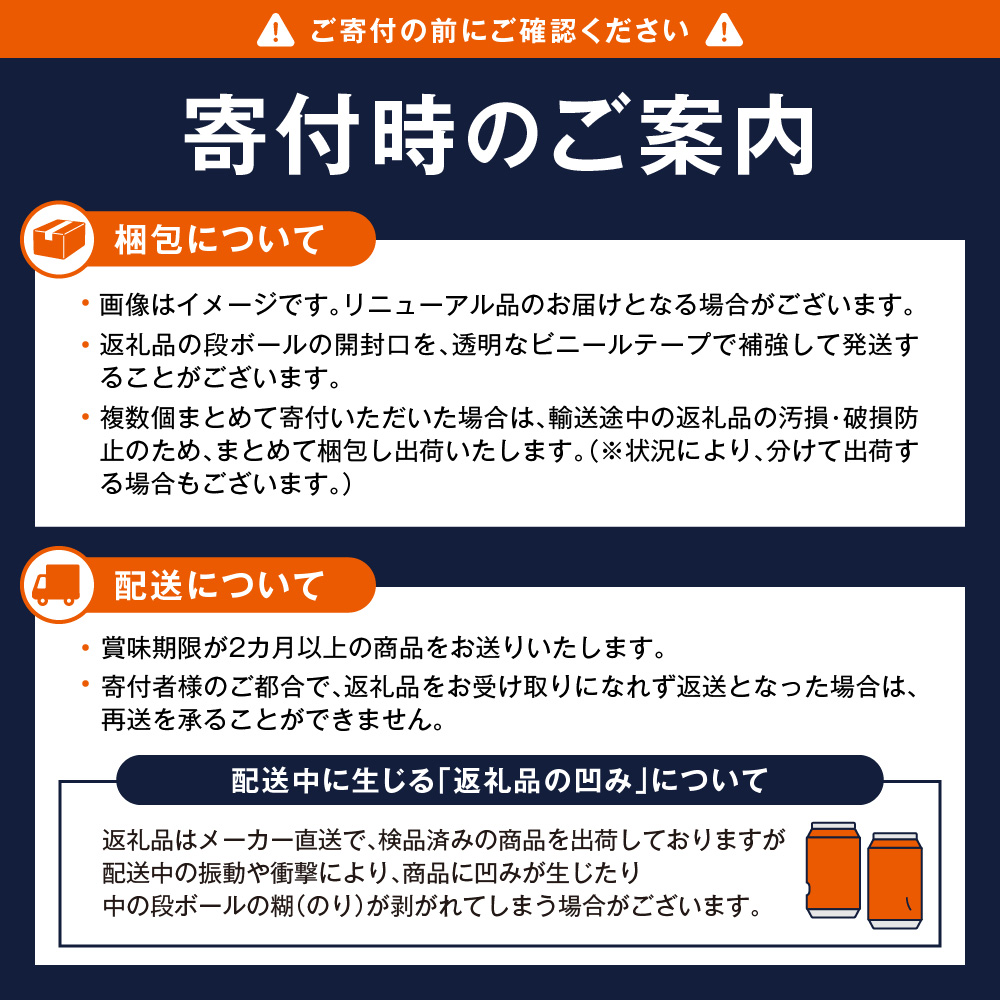 ご寄付の前にご確認ください

寄付時のご案内

梱包について

・画像はイメージです。リニューアル品のお届けとなる場合がございます。

・返礼品の段ボールの開封口を、透明なビニールテープで補強して発送することがございます。

・複数個まとめて寄付いただいた場合は、輸送途中の返礼品の汚損・破損防止のため、まとめて梱包し出荷いたします。（※状況により、分けて出荷する場合もございます。）

配送について

・賞味期限が2カ月以上の商品をお送りいたします。

・寄付者様のご都合で、返礼品をお受け取りになれず返送となった場合は、再送を承ることができません。

配送中に生じる「返礼品の凹み」について

返礼品はメーカー直送で、検品済みの商品を出荷しておりますが配送中の振動や衝撃により、商品に凹みが生じたり中の段ボールの糊（のり）が剥がれてしまう場合がございます。